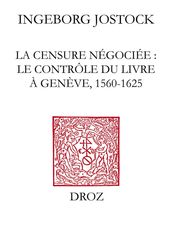 INGEBORG JOSTOCK

LA CENSURE NÉGOCIÉE : LE CONTRÔLE DU LIVRE À GENÈVE, 1560-1625

DROZ